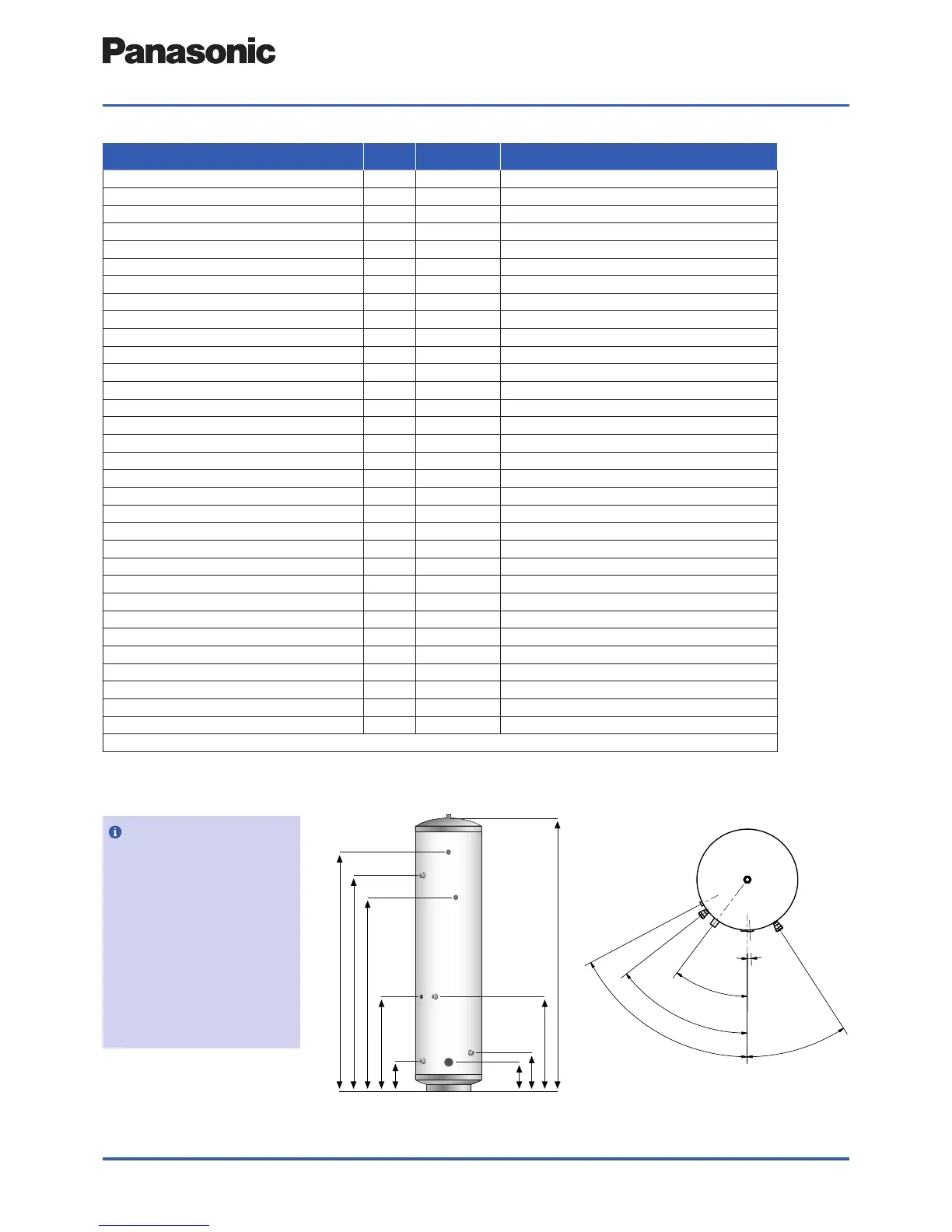 Panasonic